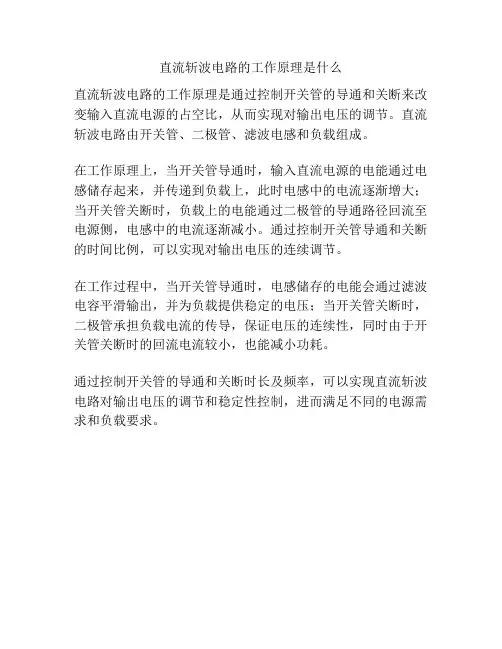 直流斩波电路的工作原理是什么

直流斩波电路的工作原理是通过控制开关管的导通和关断来改变输入直流电源的占空比，从而实现对输出电压的调节。直流斩波电路由开关管、二极管、滤波电感和负载组成。

在工作原理上，当开关管导通时，输入直流电源的电能通过电感储存起来，并传递到负载上，此时电感中的电流逐渐增大；当开关管关断时，负载上的电能通过二极管的导通路径回流至电源侧，电感中的电流逐渐减小。通过控制开关管导通和关断的时间比例，可以实现对输出电压的连续调节。

在工作过程中，当开关管导通时，电感储存的电能会通过滤波电容平滑输出，并为负载提供稳定的电压；当开关管关断时，二极管承担负载电流的传导，保证电压的连续性，同时由于开关管关断时的回流电流较小，也能减小功耗。

通过控制开关管的导通和关断时长及频率，可以实现直流斩波电路对输出电压的调节和稳定性控制，进而满足不同的电源需求和负载要求。